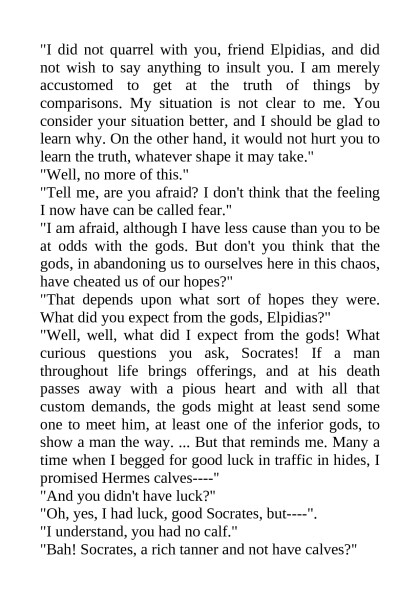 "I did not quarrel with you, friend Elpidias, and did not wish to say anything to insult you. I am merely accustomed to get at the truth of things by comparisons. My situation is not clear to me. You consider your situation better, and I should be glad to learn why. On the other hand, it would not hurt you to learn the truth, whatever shape it may take."
"Well, no more of this."
"Tell me, are you afraid? I don't think that the feeling I now have can be called fear."
"I am afraid, although I have less cause than you to be at odds with the gods. But don't you think that the gods, in abandoning us to ourselves here in this chaos, have cheated us of our hopes?"
"That depends upon what sort of hopes they were. What did you expect from the gods, Elpidias?"
"Well, well, what did I expect from the gods! What curious questions you ask, Socrates! If a man throughout life brings offerings, and at his death passes away with a pious heart and with all that custom demands, the gods might at least send some one to meet him, at least one of the inferior gods, to show a man the way. ... But that reminds me. Many a time when I begged for good luck in traffic in hides, I promised Hermes calves----"
"And you didn't have luck?"
"Oh, yes, I had luck, good Socrates, but----".
"I understand, you had no calf."
"Bah! Socrates, a rich tanner and not have calves?"